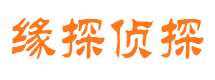 缘探侦探